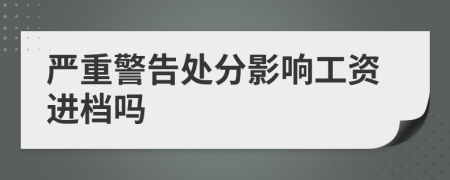 严重警告处分影响工资进档吗